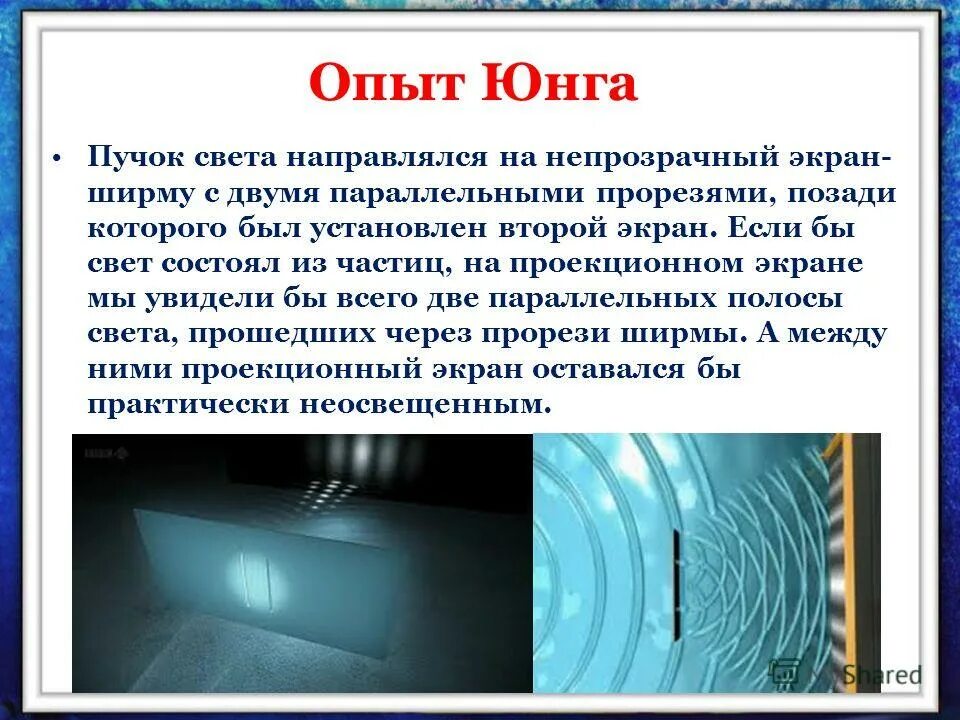 Опыт Юнга

• Пучок света направлялся на непрозрачный экран-ширму с двумя параллельными прорезями, позади которого был установлен второй экран. Если бы свет состоял из частиц, на проекционном экране мы увидели бы всего две параллельных полосы света, прошедших через прорези ширмы. А между ними проекционный экран оставался бы практически неосвещенным.

Shared